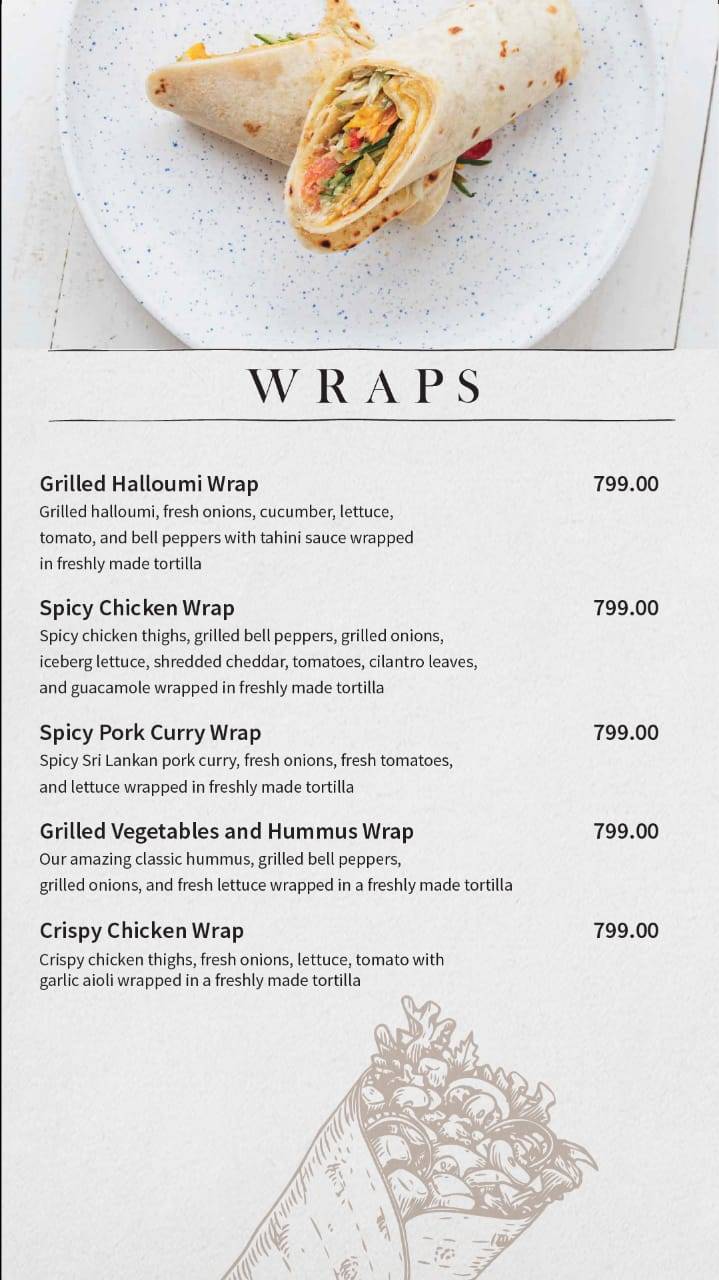 WRAPS

Grilled Halloumi Wrap 799.00
Grilled halloumi, fresh onions, cucumber, lettuce, tomato, and bell peppers with tahini sauce wrapped in freshly made tortilla

Spicy Chicken Wrap 799.00
Spicy chicken thighs, grilled bell peppers, grilled onions, iceberg lettuce, shredded cheddar, tomatoes, cilantro leaves, and guacamole wrapped in freshly made tortilla

Spicy Pork Curry Wrap 799.00
Spicy Sri Lankan pork curry, fresh onions, fresh tomatoes, and lettuce wrapped in freshly made tortilla

Grilled Vegetables and Hummus Wrap 799.00
Our amazing classic hummus, grilled bell peppers, grilled onions, and fresh lettuce wrapped in a freshly made tortilla

Crispy Chicken Wrap 799.00
Crispy chicken thighs, fresh onions, lettuce, tomato with garlic aioli wrapped in a freshly made tortilla